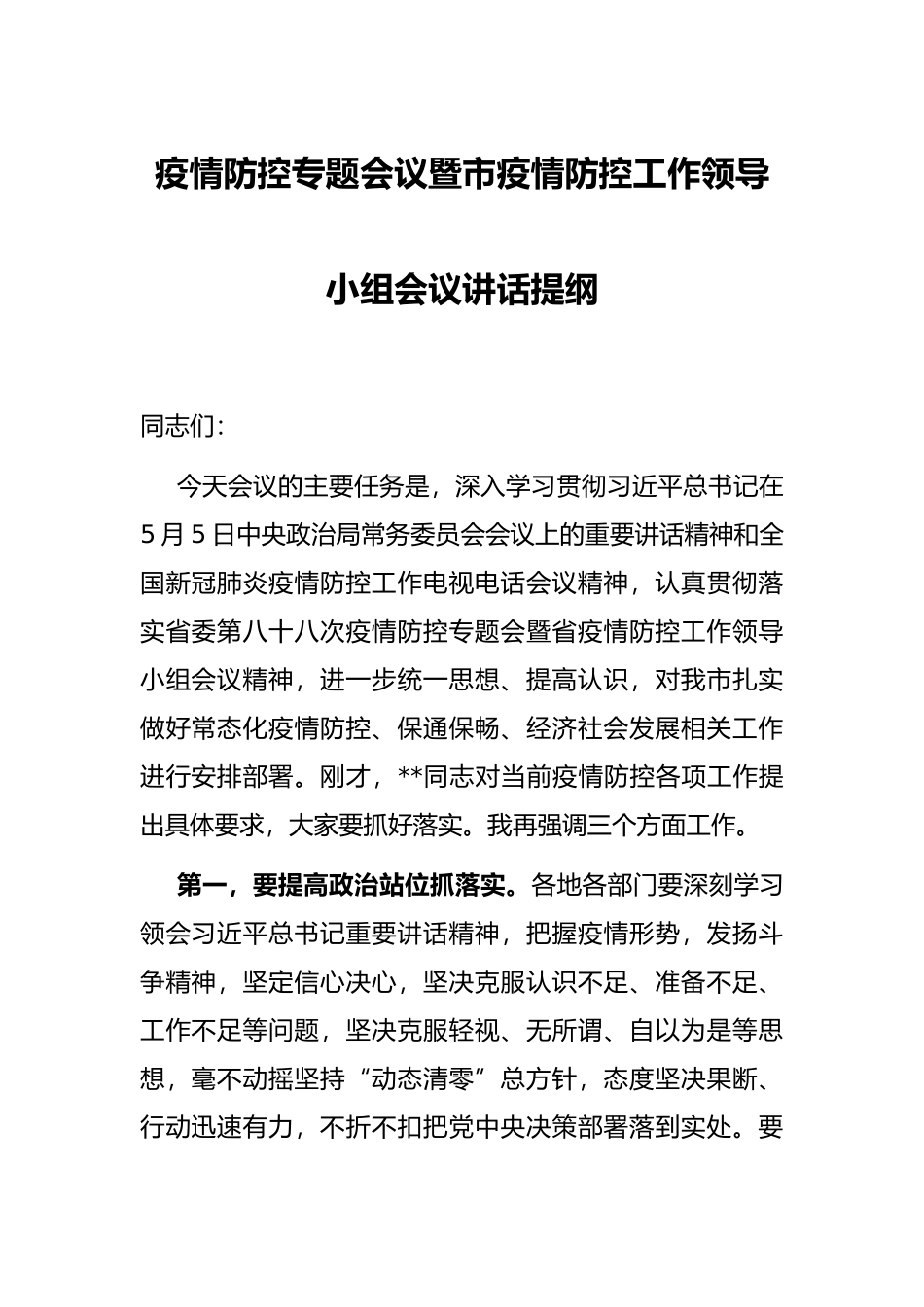 疫情防控专题会议暨市疫情防控工作领导小组会议讲话提纲

同志们:

今天会议的主要任务是，深入学习贯彻习近平总书记在5月5日中央政治局常务委员会会议上的重要讲话精神和全国新冠肺炎疫情防控工作电视电话会议精神，认真贯彻落实省委第八十八次疫情防控专题会暨省疫情防控工作领导小组会议精神，进一步统一思想、提高认识，对我市扎实做好常态化疫情防控、保通保畅、经济社会发展相关工作进行安排部署。刚才，**同志对当前疫情防控各项工作提出具体要求，大家要抓好落实。我再强调三个方面工作。

第一，要提高政治站位抓落实。各地各部门要深刻学习领会习近平总书记重要讲话精神，把握疫情形势，发扬斗争精神，坚定信心决心，坚决克服认识不足、准备不足、工作不足等问题，坚决克服轻视、无所谓、自以为是等思想，毫不动摇坚持“动态清零”总方针，态度坚决果断、行动迅速有力，不折不扣把党中央决策部署落到实处。要